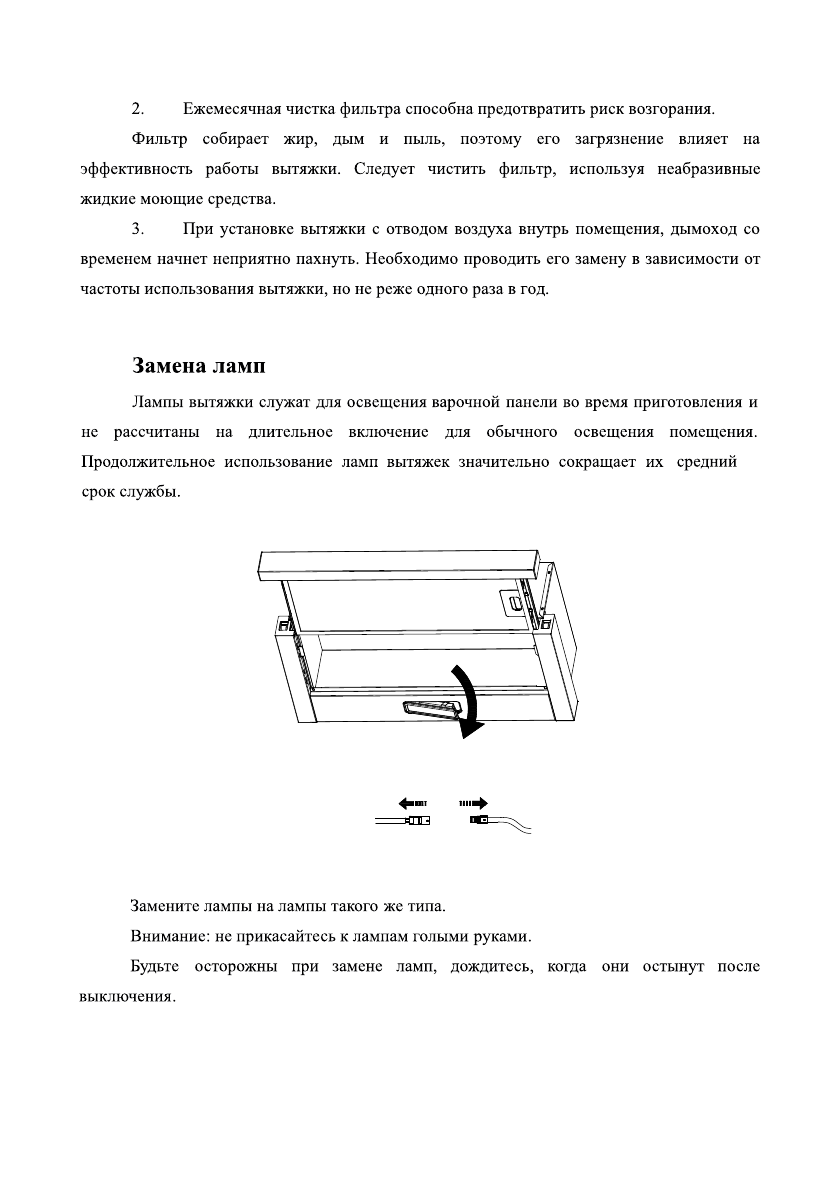 2. Ежемесячная чистка фильтра способна предотвратить риск возгорания.

Фильтр собирает жир, дым и пыль, поэтому его загрязнение влияет на эффективность работы вытяжки. Следует чистить фильтр, используя неабразивные жидкие моющие средства.

3. При установке вытяжки с отводом воздуха внутрь помещения, дымоход со временем начнет неприятно пахнуть. Необходимо проводить его замену в зависимости от частоты использования вытяжки, но не реже одного раза в год.

Замена ламп

Лампы вытяжки служат для освещения варочной панели во время приготовления и не рассчитаны на длительное включение для обычного освещения помещения. Продолжительное использование ламп вытяжек значительно сокращает их средний срок службы.

Замените лампы на лампы такого же типа.

Внимание: не прикасайтесь к лампам голыми руками.

Будьте осторожны при замене ламп, дождитесь, когда они остынут после выключения.